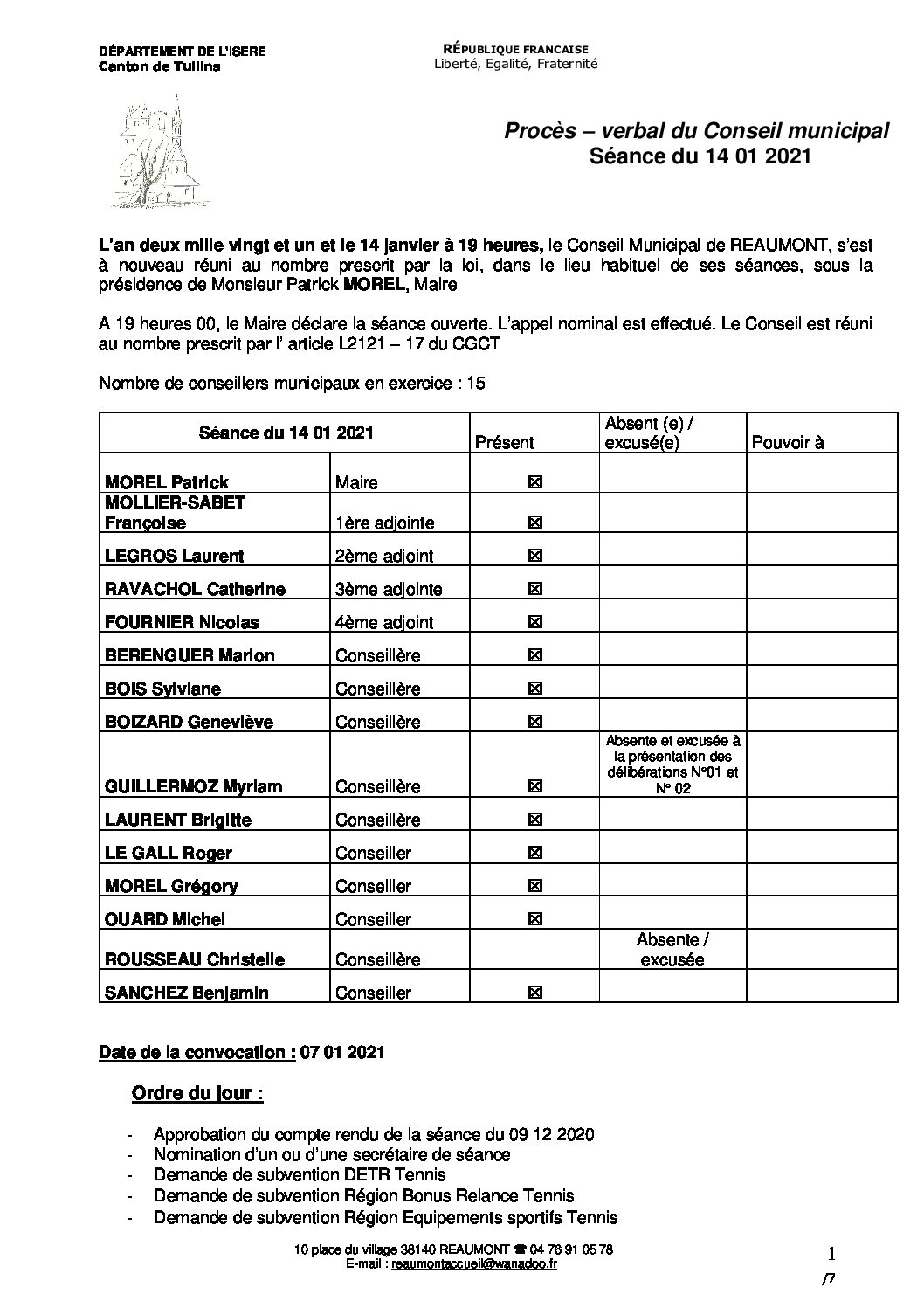 DÉPARTEMENT DE L'ISERE
Canton de Tullins

RÉPUBLIQUE FRANCAISE
Liberté, Egalité, Fraternité

Procès – verbal du Conseil municipal
Séance du 14 01 2021

L'an deux mille vingt et un et le 14 janvier à 19 heures, le Conseil Municipal de REAUMONT, s'est à nouveau réuni au nombre prescrit par la loi, dans le lieu habituel de ses séances, sous la présidence de Monsieur Patrick MOREL, Maire

A 19 heures 00, le Maire déclare la séance ouverte. L'appel nominal est effectué. Le Conseil est réuni au nombre prescrit par l' article L2121 – 17 du CGCT

Nombre de conseillers municipaux en exercice : 15

| Séance du 14 01 2021 | | Présent | Absent (e) / excusé(e) | Pouvoir à |
|---|---|---|---|---|
| MOREL Patrick | Maire | ☒ | | |
| MOLLIER-SABET Françoise | 1ère adjointe | ☒ | | |
| LEGROS Laurent | 2ème adjoint | ☒ | | |
| RAVACHOL Catherine | 3ème adjointe | ☒ | | |
| FOURNIER Nicolas | 4ème adjoint | ☒ | | |
| BERENGUER Marion | Conseillère | ☒ | | |
| BOIS Sylviane | Conseillère | ☒ | | |
| BOIZARD Geneviève | Conseillère | ☒ | | |
| GUILLERMOZ Myriam | Conseillère | ☒ | Absente et excusée à la présentation des délibérations N°01 et N° 02 | |
| LAURENT Brigitte | Conseillère | ☒ | | |
| LE GALL Roger | Conseiller | ☒ | | |
| MOREL Grégory | Conseiller | ☒ | | |
| OUARD Michel | Conseiller | ☒ | | |
| ROUSSEAU Christelle | Conseillère | | Absente / excusée | |
| SANCHEZ Benjamin | Conseiller | ☒ | | |

Date de la convocation : 07 01 2021

Ordre du jour :

- Approbation du compte rendu de la séance du 09 12 2020
- Nomination d'un ou d'une secrétaire de séance
- Demande de subvention DETR Tennis
- Demande de subvention Région Bonus Relance Tennis
- Demande de subvention Région Equipements sportifs Tennis

10 place du village 38140 REAUMONT ☎ 04 76 91 05 78
E-mail : reaumontaccueil@wanadoo.fr

1
/7